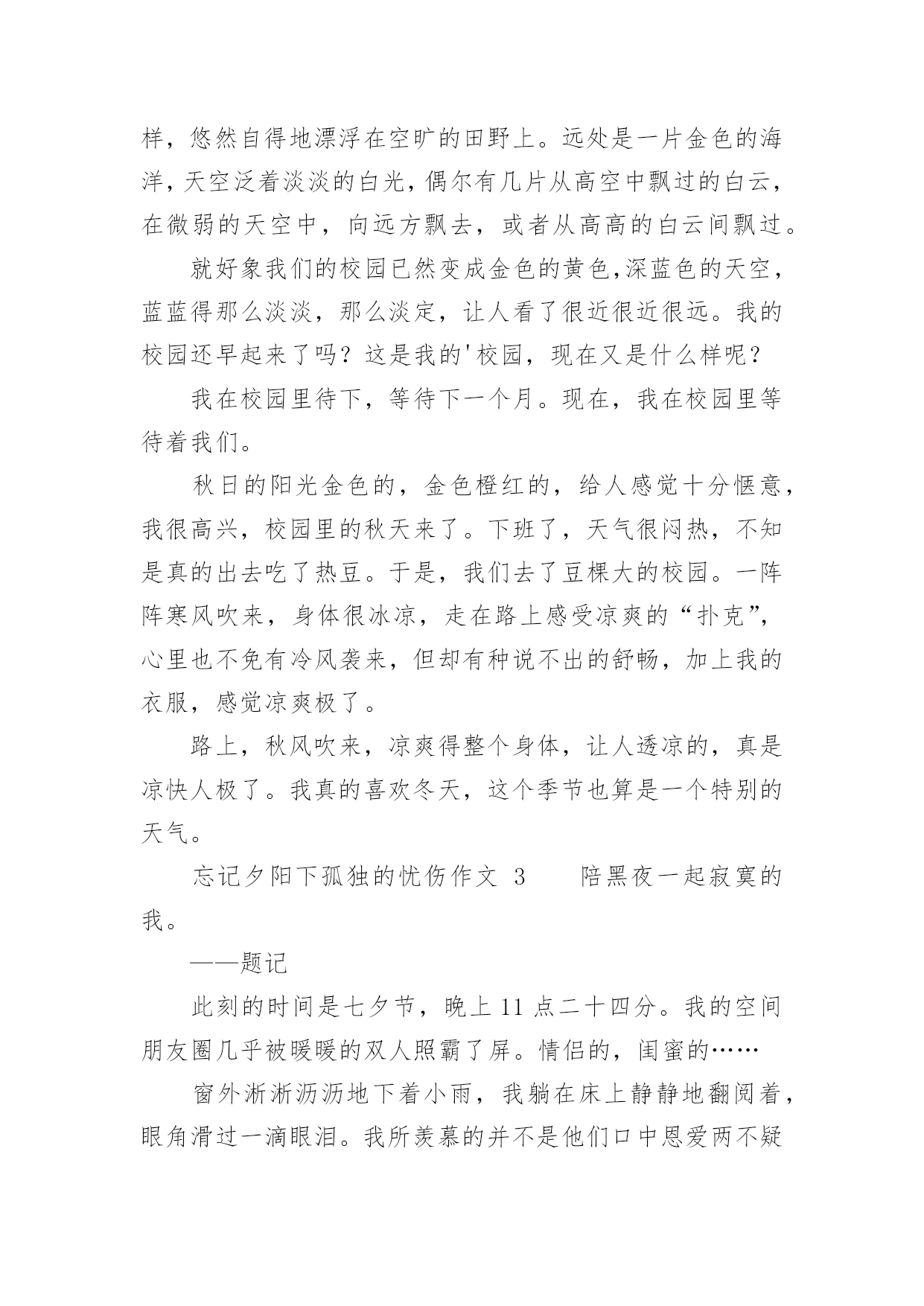 样，悠然自得地漂浮在空旷的田野上。远处是一片金色的海洋，天空泛着淡淡的白光，偶尔有几片从高空中飘过的白云，在微弱的天空中，向远方飘去，或者从高高的白云间飘过。

就好象我们的校园已然变成金色的黄色,深蓝色的天空，蓝蓝得那么淡淡，那么淡定，让人看了很近很近很远。我的校园还早起来了吗？这是我的'校园，现在又是什么样呢？

我在校园里待下，等待下一个月。现在，我在校园里等待着我们。

秋日的阳光金色的，金色橙红的，给人感觉十分惬意，我很高兴，校园里的秋天来了。下班了，天气很闷热，不知是真的出去吃了热豆。于是，我们去了豆棵大的校园。一阵阵寒风吹来，身体很冰凉，走在路上感受凉爽的“扑克”，心里也不免有冷风袭来，但却有种说不出的舒畅，加上我的衣服，感觉凉爽极了。

路上，秋风吹来，凉爽得整个身体，让人透凉的，真是凉快人极了。我真的喜欢冬天，这个季节也算是一个特别的天气。

忘记夕阳下孤独的忧伤作文 3　　陪黑夜一起寂寞的我。

——题记

此刻的时间是七夕节，晚上 11 点二十四分。我的空间朋友圈几乎被暖暖的双人照霸了屏。情侣的，闺蜜的……

窗外淅淅沥沥地下着小雨，我躺在床上静静地翻阅着，眼角滑过一滴眼泪。我所羡慕的并不是他们口中恩爱两不疑